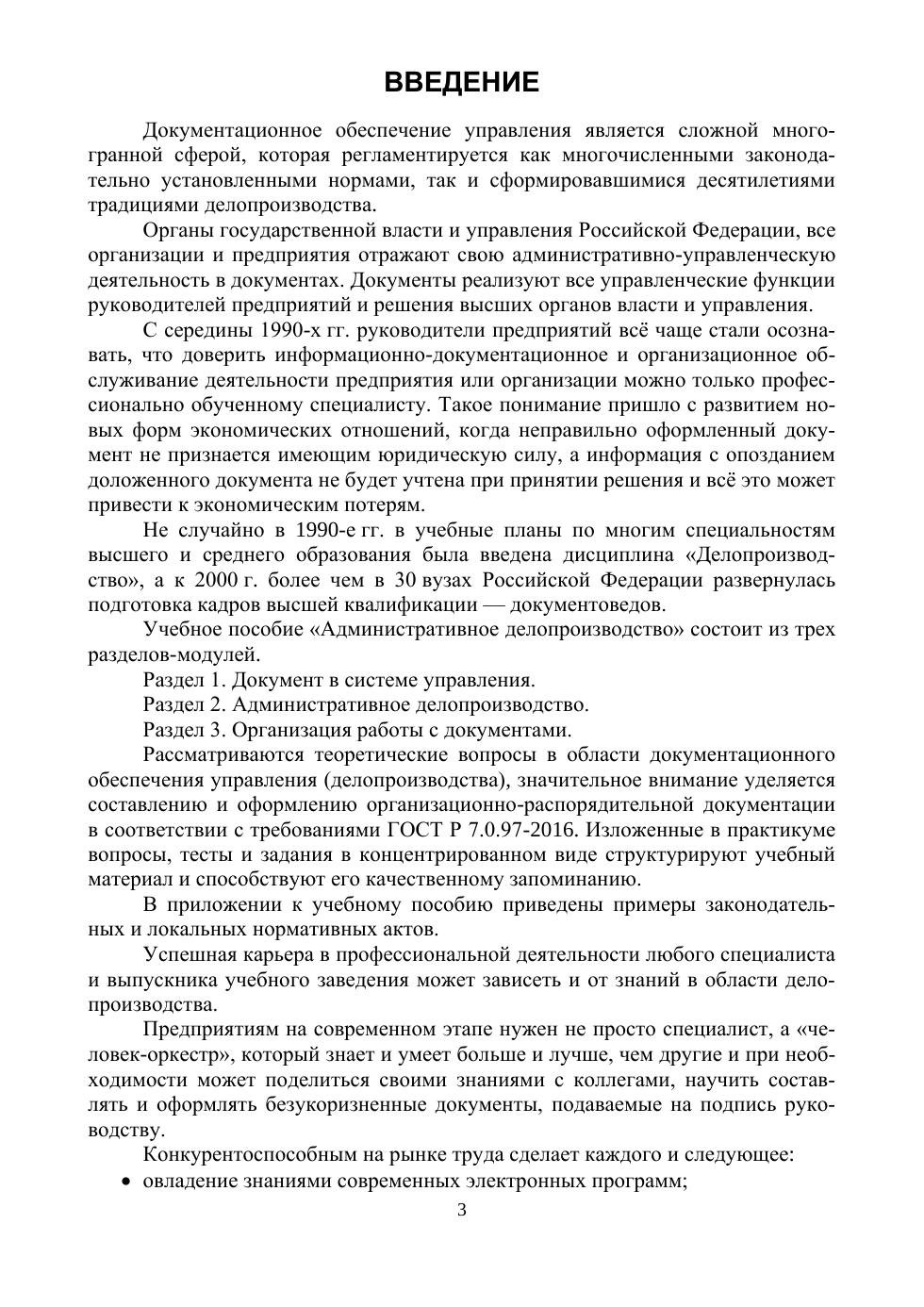 ВВЕДЕНИЕ

Документационное обеспечение управления является сложной многогранной сферой, которая регламентируется как многочисленными законодательно установленными нормами, так и сформировавшимися десятилетиями традициями делопроизводства.

Органы государственной власти и управления Российской Федерации, все организации и предприятия отражают свою административно-управленческую деятельность в документах. Документы реализуют все управленческие функции руководителей предприятий и решения высших органов власти и управления.

С середины 1990-х гг. руководители предприятий всё чаще стали осознавать, что доверить информационно-документационное и организационное обслуживание деятельности предприятия или организации можно только профессионально обученному специалисту. Такое понимание пришло с развитием новых форм экономических отношений, когда неправильно оформленный документ не признается имеющим юридическую силу, а информация с опозданием доложенного документа не будет учтена при принятии решения и всё это может привести к экономическим потерям.

Не случайно в 1990-е гг. в учебные планы по многим специальностям высшего и среднего образования была введена дисциплина «Делопроизводство», а к 2000 г. более чем в 30 вузах Российской Федерации развернулась подготовка кадров высшей квалификации — документоведов.

Учебное пособие «Административное делопроизводство» состоит из трех разделов-модулей.

Раздел 1. Документ в системе управления.

Раздел 2. Административное делопроизводство.

Раздел 3. Организация работы с документами.

Рассматриваются теоретические вопросы в области документационного обеспечения управления (делопроизводства), значительное внимание уделяется составлению и оформлению организационно-распорядительной документации в соответствии с требованиями ГОСТ Р 7.0.97-2016. Изложенные в практикуме вопросы, тесты и задания в концентрированном виде структурируют учебный материал и способствуют его качественному запоминанию.

В приложении к учебному пособию приведены примеры законодательных и локальных нормативных актов.

Успешная карьера в профессиональной деятельности любого специалиста и выпускника учебного заведения может зависеть и от знаний в области делопроизводства.

Предприятиям на современном этапе нужен не просто специалист, а «человек-оркестр», который знает и умеет больше и лучше, чем другие и при необходимости может поделиться своими знаниями с коллегами, научить составлять и оформлять безукоризненные документы, подаваемые на подпись руководству.

Конкурентоспособным на рынке труда сделает каждого и следующее:
• овладение знаниями современных электронных программ;

3